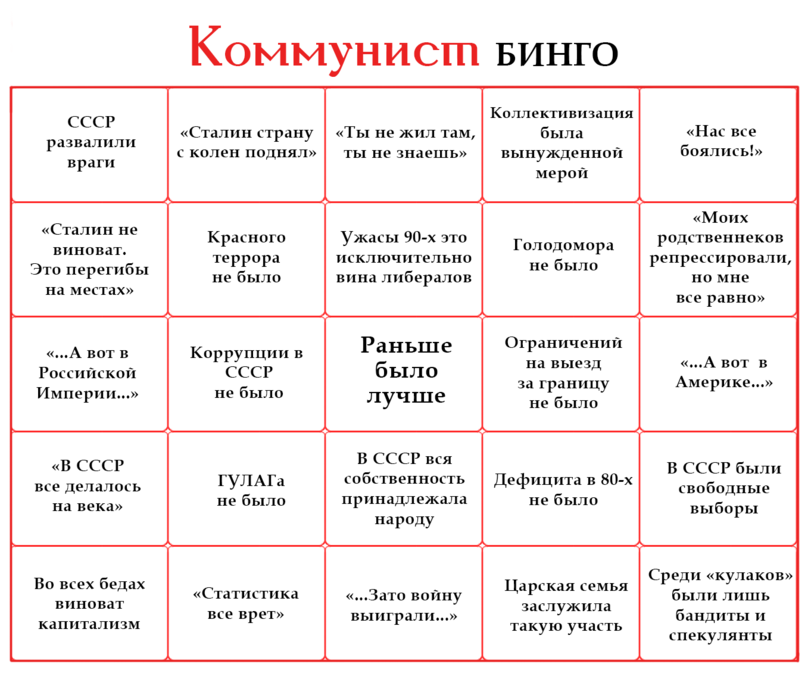 Коммунист БИНГО

| | | | | |
|---|---|---|---|---|
| СССР развалили враги | «Сталин страну с колен поднял» | «Ты не жил там, ты не знаешь» | Коллективизация была вынужденной мерой | «Нас все боялись!» |
| «Сталин не виноват. Это перегибы на местах» | Красного террора не было | Ужасы 90-х это исключительно вина либералов | Голодомора не было | «Моих родственнеков репрессировали, но мне все равно» |
| «...А вот в Российской Империи...» | Коррупции в СССР не было | Раньше было лучше | Ограничений на выезд за границу не было | «...А вот в Америке...» |
| «В СССР все делалось на века» | ГУЛАГа не было | В СССР вся собственность принадлежала народу | Дефицита в 80-х не было | В СССР были свободные выборы |
| Во всех бедах виноват капитализм | «Статистика все врет» | «...Зато войну выиграли...» | Царская семья заслужила такую участь | Среди «кулаков» были лишь бандиты и спекулянты |